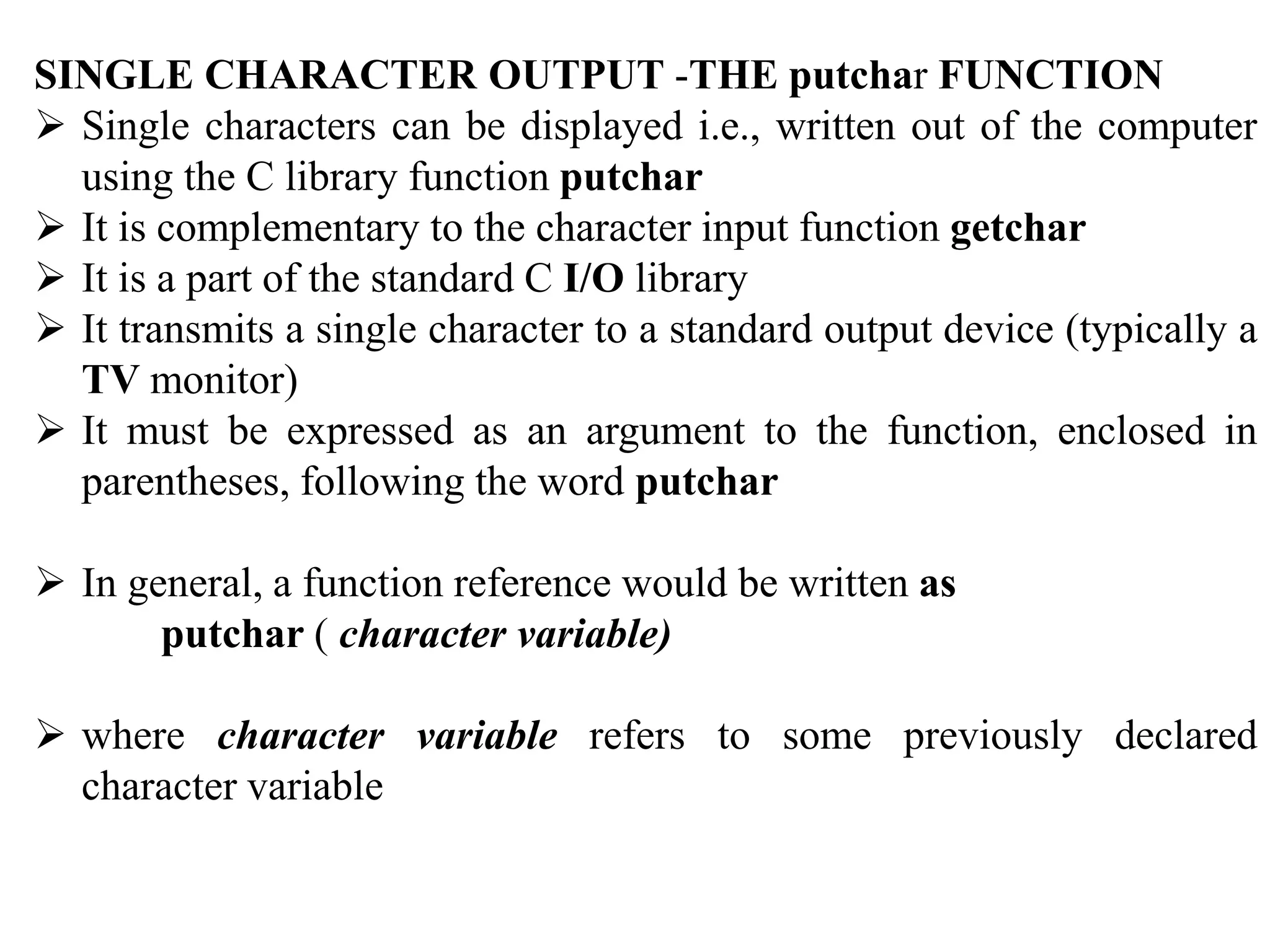 SINGLE CHARACTER OUTPUT -THE putchar FUNCTION

➢ Single characters can be displayed i.e., written out of the computer using the C library function putchar

➢ It is complementary to the character input function getchar

➢ It is a part of the standard C I/O library

➢ It transmits a single character to a standard output device (typically a TV monitor)

➢ It must be expressed as an argument to the function, enclosed in parentheses, following the word putchar

➢ In general, a function reference would be written as

putchar ( character variable)

➢ where character variable refers to some previously declared character variable